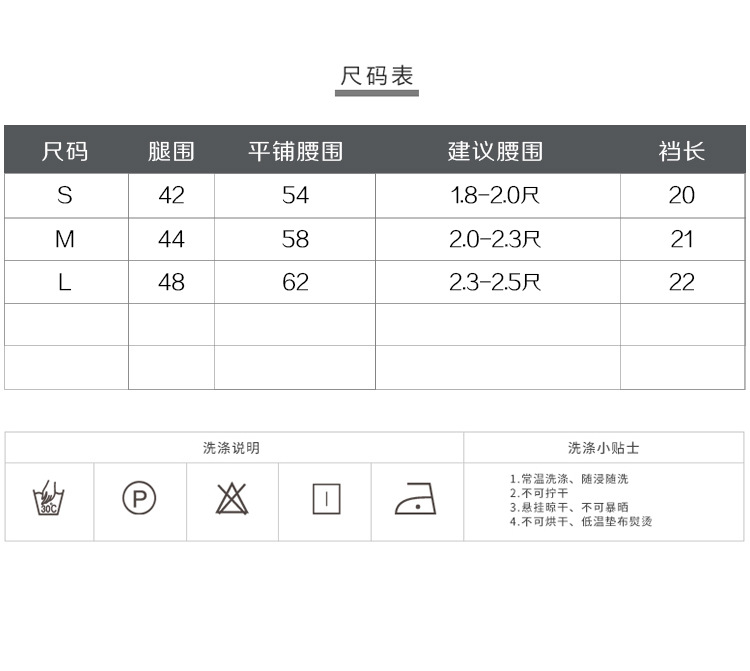 尺码表

| 尺码 | 腿围 | 平铺腰围 | 建议腰围 | 裆长 |
|---|---|---|---|---|
| S | 42 | 54 | 1.8-2.0尺 | 20 |
| M | 44 | 58 | 2.0-2.3尺 | 21 |
| L | 48 | 62 | 2.3-2.5尺 | 22 |
| | | | | |
| | | | | |

洗涤说明

30C

P

洗涤小贴士

1.常温洗涤、随浸随洗
2.不可拧干
3.悬挂晾干、不可暴晒
4.不可烘干、低温垫布熨烫